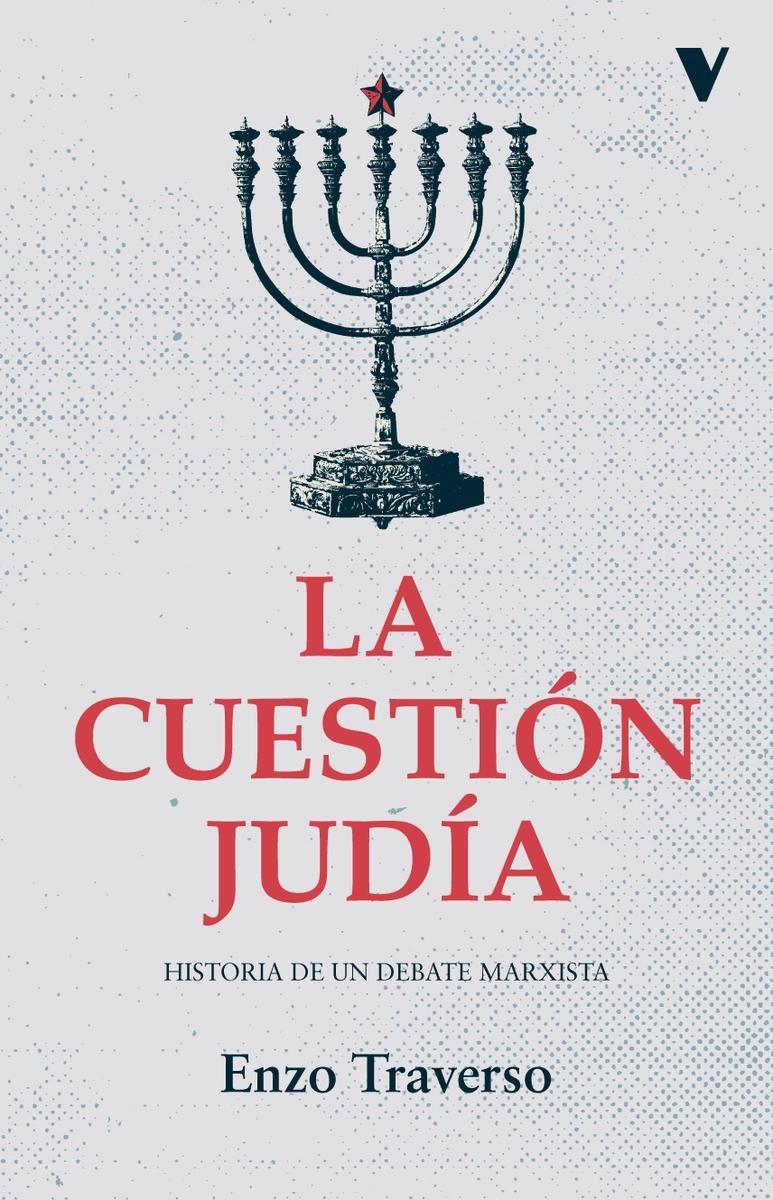 V

LA CUESTIÓN JUDÍA

HISTORIA DE UN DEBATE MARXISTA

Enzo Traverso